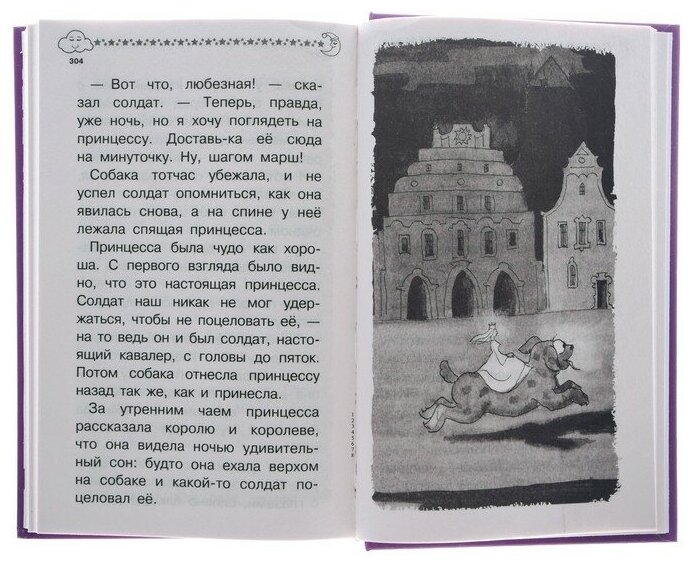 304

— Вот что, любезная! — сказал солдат. — Теперь, правда, уже ночь, но я хочу поглядеть на принцессу. Доставь-ка её сюда на минуточку. Ну, шагом марш!

Собака тотчас убежала, и не успел солдат опомниться, как она явилась снова, а на спине у неё лежала спящая принцесса.

Принцесса была чудо как хороша. С первого взгляда было видно, что это настоящая принцесса. Солдат наш никак не мог удержаться, чтобы не поцеловать её, — на то ведь он и был солдат, настоящий кавалер, с головы до пяток. Потом собака отнесла принцессу назад так же, как и принесла.

За утренним чаем принцесса рассказала королю и королеве, что она видела ночью удивительный сон: будто она ехала верхом на собаке и какой-то солдат поцеловал её.